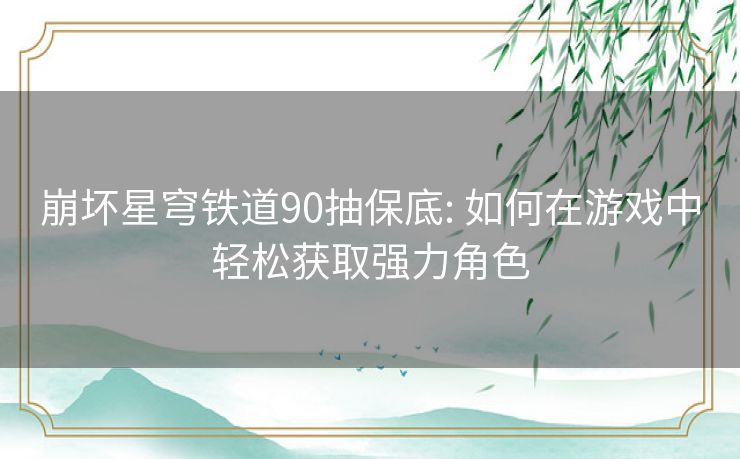 崩坏星穹铁道90抽保底: 如何在游戏中轻松获取强力角色